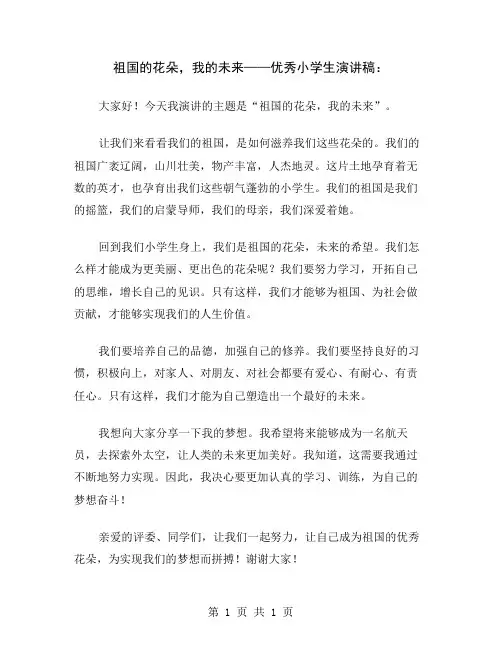 祖国的花朵，我的未来——优秀小学生演讲稿：

大家好！今天我演讲的主题是“祖国的花朵，我的未来”。

让我们来看看我们的祖国，是如何滋养我们这些花朵的。我们的祖国广袤辽阔，山川壮美，物产丰富，人杰地灵。这片土地孕育着无数的英才，也孕育出我们这些朝气蓬勃的小学生。我们的祖国是我们的摇篮，我们的启蒙导师，我们的母亲，我们深爱着她。

回到我们小学生身上，我们是祖国的花朵，未来的希望。我们怎么样才能成为更美丽、更出色的花朵呢？我们要努力学习，开拓自己的思维，增长自己的见识。只有这样，我们才能够为祖国、为社会做贡献，才能够实现我们的人生价值。

我们要培养自己的品德，加强自己的修养。我们要坚持良好的习惯，积极向上，对家人、对朋友、对社会都要有爱心、有耐心、有责任心。只有这样，我们才能为自己塑造出一个最好的未来。

我想向大家分享一下我的梦想。我希望将来能够成为一名航天员，去探索外太空，让人类的未来更加美好。我知道，这需要我通过不断地努力实现。因此，我决心要更加认真的学习、训练，为自己的梦想奋斗！

亲爱的评委、同学们，让我们一起努力，让自己成为祖国的优秀花朵，为实现我们的梦想而拼搏！谢谢大家！

第 1 页 共 1 页